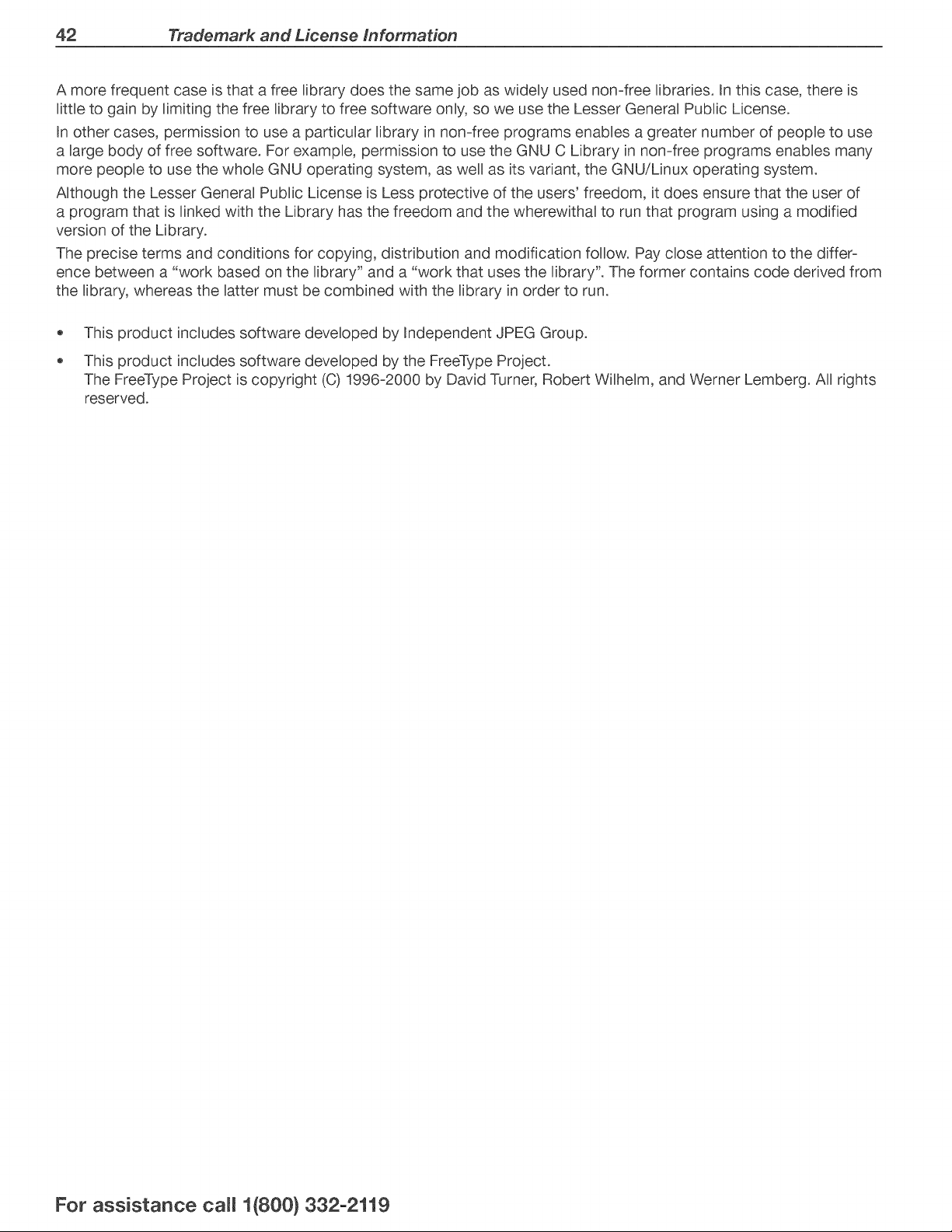 42 Trademark and License Information

A more frequent case is that a free library does the same job as widely used non-free libraries. In this case, there is little to gain by limiting the free library to free software only, so we use the Lesser General Public License.

In other cases, permission to use a particular library in non-free programs enables a greater number of people to use a large body of free software. For example, permission to use the GNU C Library in non-free programs enables many more people to use the whole GNU operating system, as well as its variant, the GNU/Linux operating system.

Although the Lesser General Public License is Less protective of the users' freedom, it does ensure that the user of a program that is linked with the Library has the freedom and the wherewithal to run that program using a modified version of the Library.

The precise terms and conditions for copying, distribution and modification follow. Pay close attention to the difference between a "work based on the library" and a "work that uses the library". The former contains code derived from the library, whereas the latter must be combined with the library in order to run.

• This product includes software developed by Independent JPEG Group.

• This product includes software developed by the FreeType Project.
The FreeType Project is copyright (C) 1996-2000 by David Turner, Robert Wilhelm, and Werner Lemberg. All rights reserved.

For assistance call 1(800) 332-2119